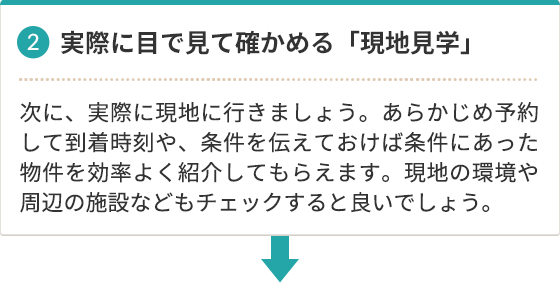 2 実際に目で見て確かめる「現地見学」

次に、実際に現地に行きましょう。あらかじめ予約して到着時刻や、条件を伝えておけば条件にあった物件を効率よく紹介してもらえます。現地の環境や周辺の施設などもチェックすると良いでしょう。